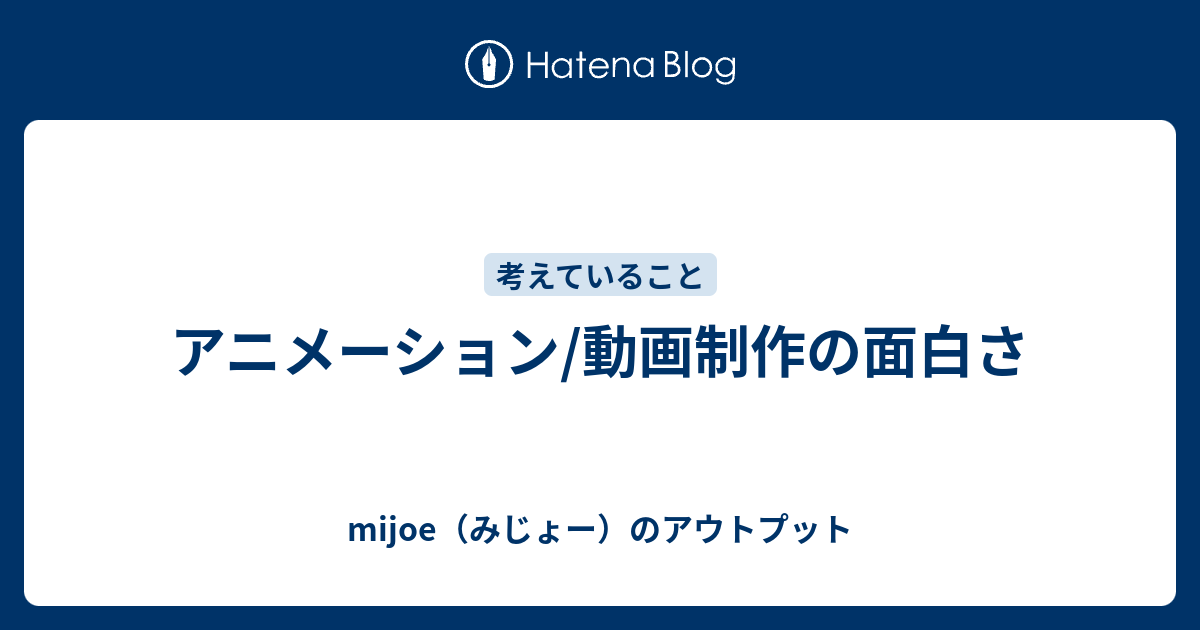 Hatena Blog

考えていること

アニメーション/動画制作の面白さ

mijoe（みじょー）のアウトプット